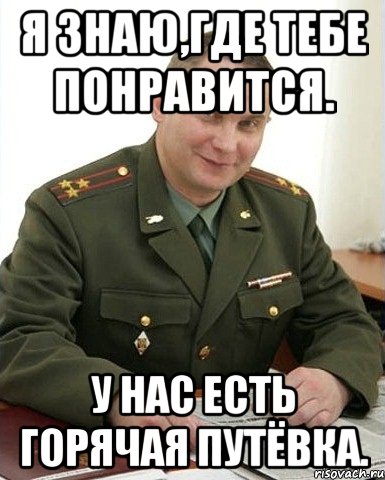 Я ЗНАЮ,ГДЕ ТЕБЕ ПОНРАВИТСЯ.

У НАС ЕСТЬ ГОРЯЧАЯ ПУТЁВКА.

risovach.ru